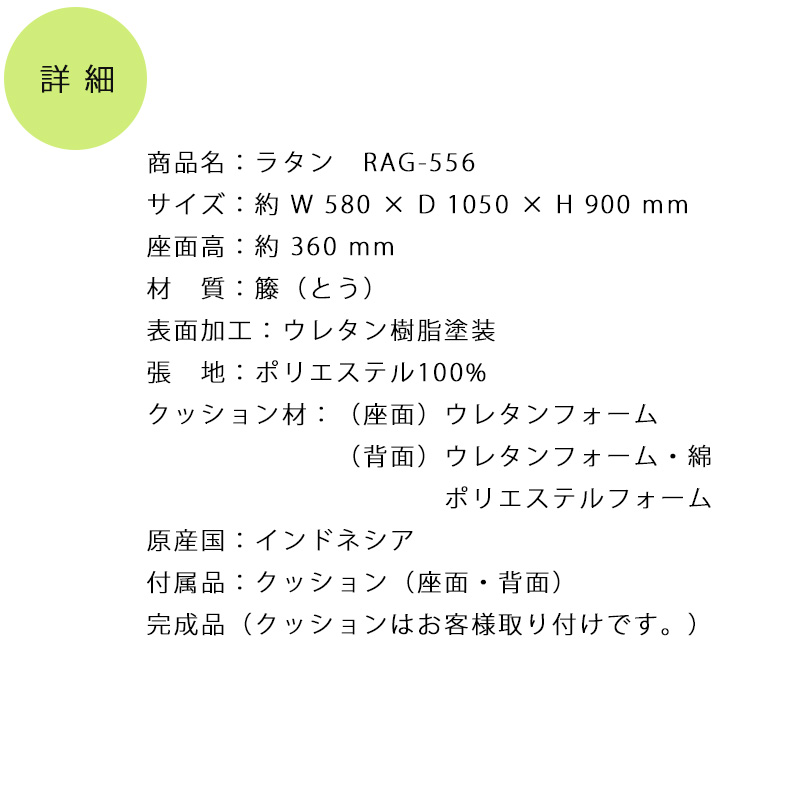 詳 細

商品名：ラタン　RAG-556
サイズ：約 W 580 × D 1050 × H 900 mm
座面高：約 360 mm
材　質：籐（とう）
表面加工：ウレタン樹脂塗装
張　地：ポリエステル100%
クッション材：（座面）ウレタンフォーム
（背面）ウレタンフォーム・綿
ポリエステルフォーム
原産国：インドネシア
付属品：クッション（座面・背面）
完成品（クッションはお客様取り付けです。）